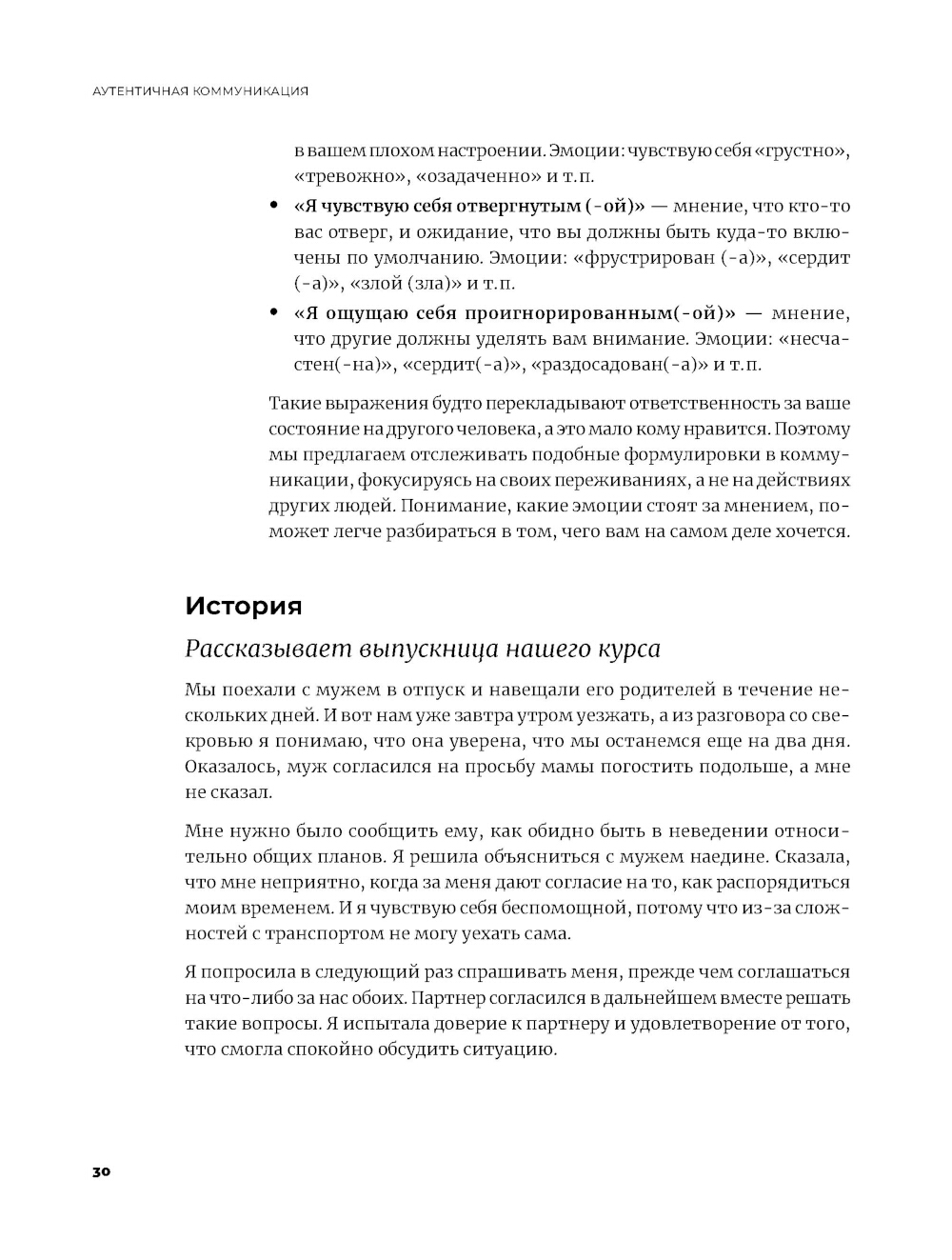 АУТЕНТИЧНАЯ КОММУНИКАЦИЯ

в вашем плохом настроении. Эмоции: чувствую себя «грустно», «тревожно», «озадаченно» и т.п.

• «Я чувствую себя отвергнутым (-ой)» — мнение, что кто-то вас отверг, и ожидание, что вы должны быть куда-то включены по умолчанию. Эмоции: «фрустрирован (-а)», «сердит (-а)», «злой (зла)» и т.п.

• «Я ощущаю себя проигнорированным(-ой)» — мнение, что другие должны уделять вам внимание. Эмоции: «несчастен(-на)», «сердит(-а)», «раздосадован(-а)» и т.п.

Такие выражения будто перекладывают ответственность за ваше состояние на другого человека, а это мало кому нравится. Поэтому мы предлагаем отслеживать подобные формулировки в коммуникации, фокусируясь на своих переживаниях, а не на действиях других людей. Понимание, какие эмоции стоят за мнением, поможет легче разбираться в том, чего вам на самом деле хочется.

История

Рассказывает выпускница нашего курса

Мы поехали с мужем в отпуск и навещали его родителей в течение нескольких дней. И вот нам уже завтра утром уезжать, а из разговора со свекровью я понимаю, что она уверена, что мы останемся еще на два дня. Оказалось, муж согласился на просьбу мамы погостить подольше, а мне не сказал.

Мне нужно было сообщить ему, как обидно быть в неведении относительно общих планов. Я решила объясниться с мужем наедине. Сказала, что мне неприятно, когда за меня дают согласие на то, как распорядиться моим временем. И я чувствую себя беспомощной, потому что из-за сложностей с транспортом не могу уехать сама.

Я попросила в следующий раз спрашивать меня, прежде чем соглашаться на что-либо за нас обоих. Партнер согласился в дальнейшем вместе решать такие вопросы. Я испытала доверие к партнеру и удовлетворение от того, что смогла спокойно обсудить ситуацию.

30